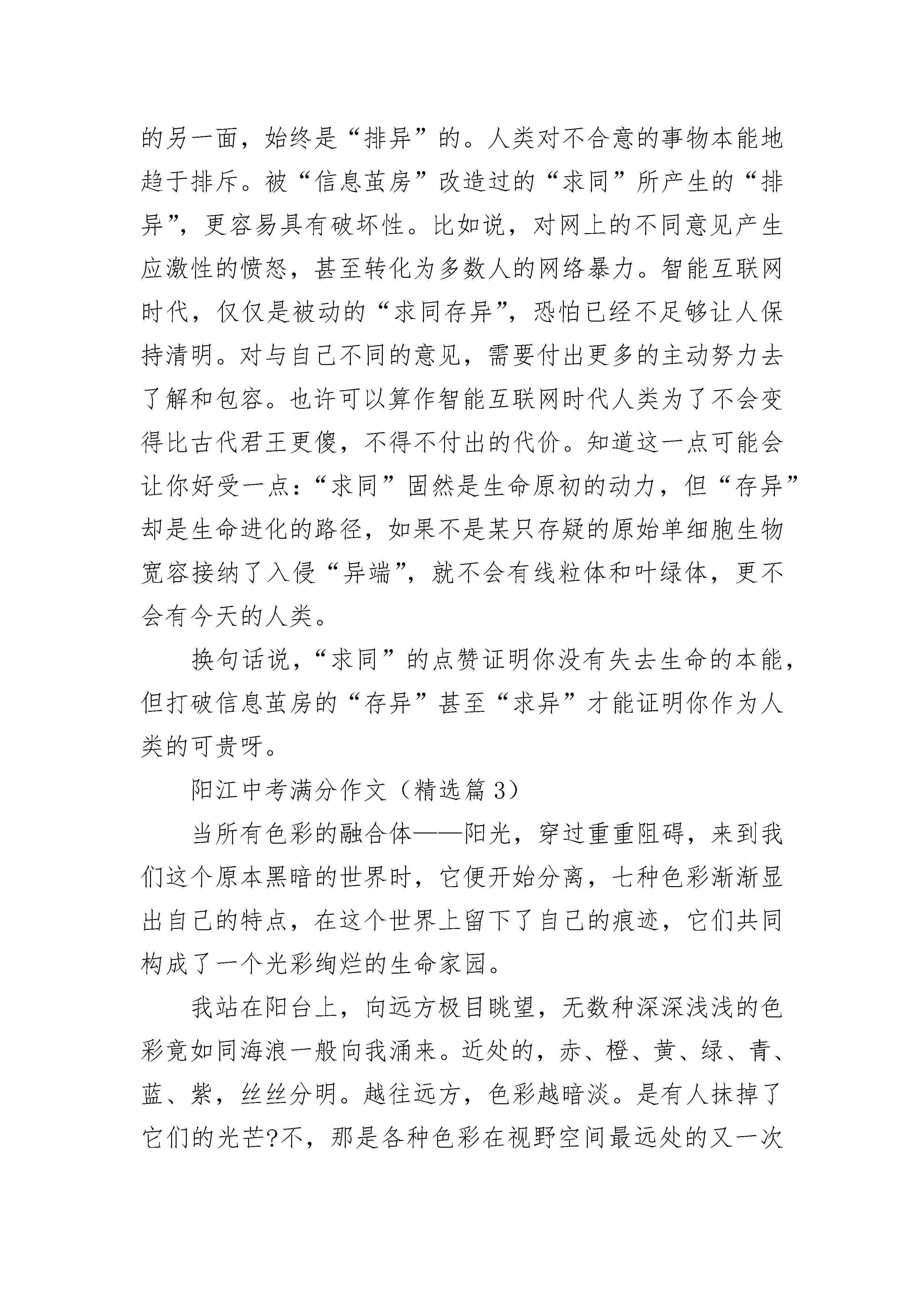 的另一面，始终是“排异”的。人类对不合意的事物本能地趋于排斥。被“信息茧房”改造过的“求同”所产生的“排异”，更容易具有破坏性。比如说，对网上的不同意见产生应激性的愤怒，甚至转化为多数人的网络暴力。智能互联网时代，仅仅是被动的“求同存异”，恐怕已经不足够让人保持清明。对与自己不同的意见，需要付出更多的主动努力去了解和包容。也许可以算作智能互联网时代人类为了不会变得比古代君王更傻，不得不付出的代价。知道这一点可能会让你好受一点：“求同”固然是生命原初的动力，但“存异”却是生命进化的路径，如果不是某只存疑的原始单细胞生物宽容接纳了入侵“异端”，就不会有线粒体和叶绿体，更不会有今天的人类。

换句话说，“求同”的点赞证明你没有失去生命的本能，但打破信息茧房的“存异”甚至“求异”才能证明你作为人类的可贵呀。

阳江中考满分作文（精选篇 3）

当所有色彩的融合体——阳光，穿过重重阻碍，来到我们这个原本黑暗的世界时，它便开始分离，七种色彩渐渐显出自己的特点，在这个世界上留下了自己的痕迹，它们共同构成了一个光彩绚烂的生命家园。

我站在阳台上，向远方极目眺望，无数种深深浅浅的色彩竟如同海浪一般向我涌来。近处的，赤、橙、黄、绿、青、蓝、紫，丝丝分明。越往远方，色彩越暗淡。是有人抹掉了它们的光芒?不，那是各种色彩在视野空间最远处的又一次